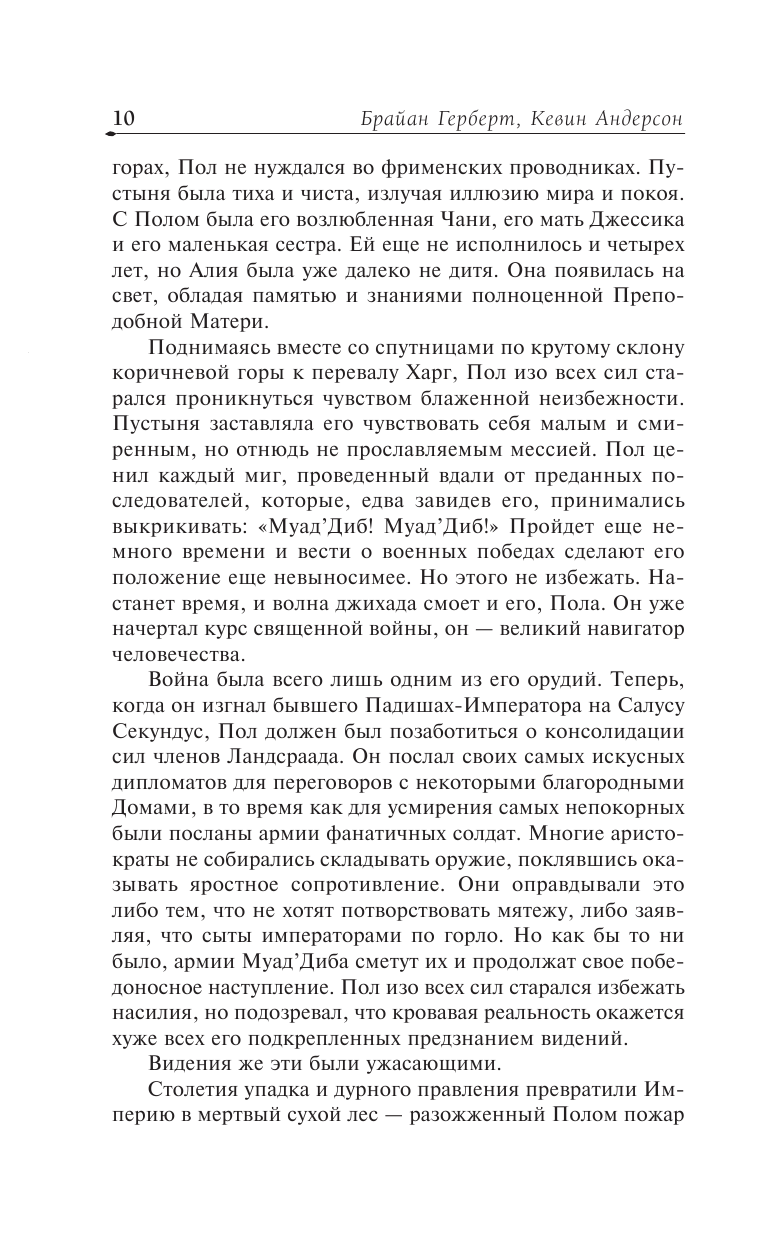 10 Брайан Герберт, Кевин Андерсон

горах, Пол не нуждался во фрименских проводниках. Пустыня была тиха и чиста, излучая иллюзию мира и покоя. С Полом была его возлюбленная Чани, его мать Джессика и его маленькая сестра. Ей еще не исполнилось и четырех лет, но Алия была уже далеко не дитя. Она появилась на свет, обладая памятью и знаниями полноценной Преподобной Матери.

Поднимаясь вместе со спутницами по крутому склону коричневой горы к перевалу Харг, Пол изо всех сил старался проникнуться чувством блаженной неизбежности. Пустыня заставляла его чувствовать себя малым и смиренным, но отнюдь не прославляемым мессией. Пол ценил каждый миг, проведенный вдали от преданных последователей, которые, едва завидев его, принимались выкрикивать: «Муад'Диб! Муад'Диб!» Пройдет еще немного времени и вести о военных победах сделают его положение еще невыносимее. Но этого не избежать. Настанет время, и волна джихада смоет и его, Пола. Он уже начертал курс священной войны, он — великий навигатор человечества.

Война была всего лишь одним из его орудий. Теперь, когда он изгнал бывшего Падишах-Императора на Салусу Секундус, Пол должен был позаботиться о консолидации сил членов Ландсраада. Он послал своих самых искусных дипломатов для переговоров с некоторыми благородными Домами, в то время как для усмирения самых непокорных были посланы армии фанатичных солдат. Многие аристократы не собирались складывать оружие, поклявшись оказывать яростное сопротивление. Они оправдывали это либо тем, что не хотят потворствовать мятежу, либо заявляя, что сыты императорами по горло. Но как бы то ни было, армии Муад'Диба сметут их и продолжат свое победоносное наступление. Пол изо всех сил старался избежать насилия, но подозревал, что кровавая реальность окажется хуже всех его подкрепленных предзнанием видений.

Видения же эти были ужасающими.

Столетия упадка и дурного правления превратили Империю в мертвый сухой лес — разожженный Полом пожар